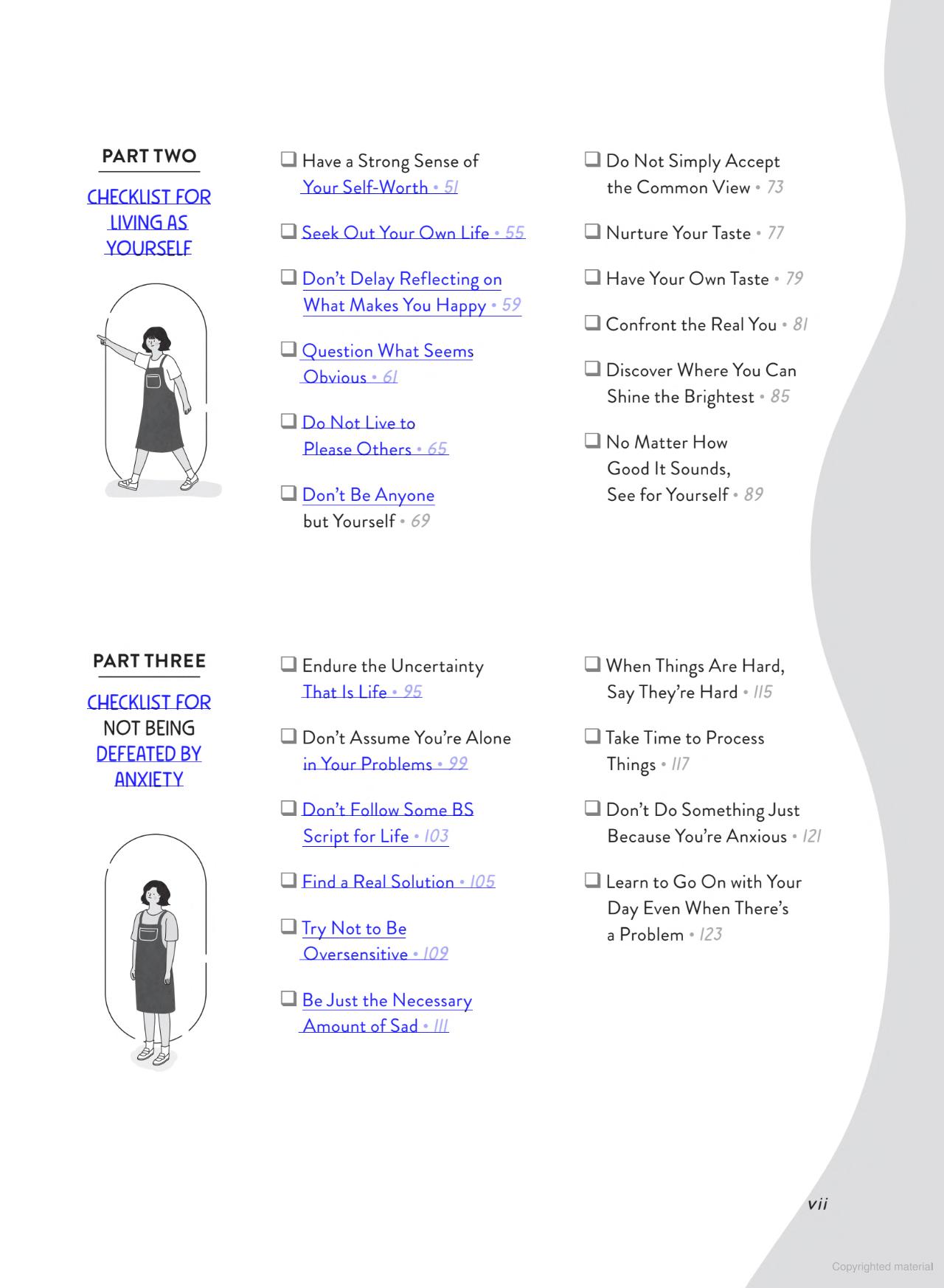 PART TWO

CHECKLIST FOR LIVING AS YOURSELF

☐ Have a Strong Sense of Your Self-Worth • 51

☐ Seek Out Your Own Life • 55

☐ Don't Delay Reflecting on What Makes You Happy • 59

☐ Question What Seems Obvious • 61

☐ Do Not Live to Please Others • 65

☐ Don't Be Anyone but Yourself • 69

☐ Do Not Simply Accept the Common View • 73

☐ Nurture Your Taste • 77

☐ Have Your Own Taste • 79

☐ Confront the Real You • 81

☐ Discover Where You Can Shine the Brightest • 85

☐ No Matter How Good It Sounds, See for Yourself • 89

PART THREE

CHECKLIST FOR NOT BEING DEFEATED BY ANXIETY

☐ Endure the Uncertainty That Is Life • 95

☐ Don't Assume You're Alone in Your Problems • 99

☐ Don't Follow Some BS Script for Life • 103

☐ Find a Real Solution • 105

☐ Try Not to Be Oversensitive • 109

☐ Be Just the Necessary Amount of Sad • 111

☐ When Things Are Hard, Say They're Hard • 115

☐ Take Time to Process Things • 117

☐ Don't Do Something Just Because You're Anxious • 121

☐ Learn to Go On with Your Day Even When There's a Problem • 123

vii

Copyrighted material